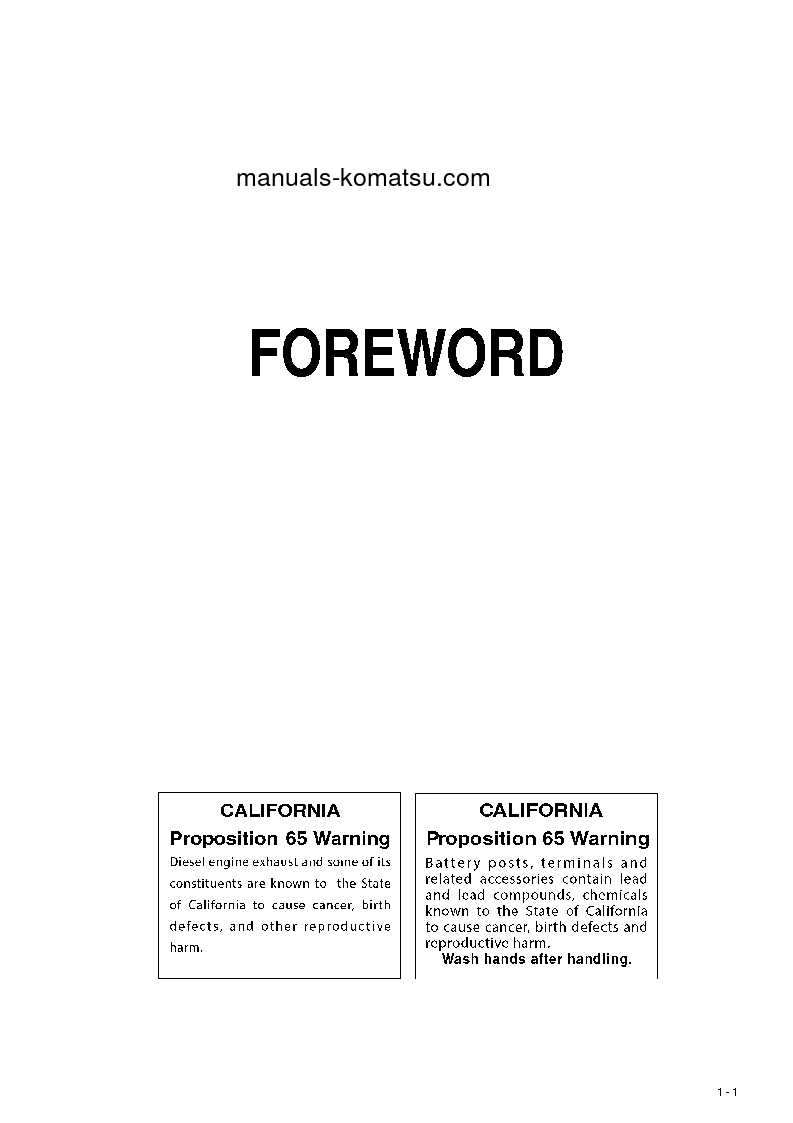 manuals-komatsu.com

FOREWORD

CALIFORNIA
Proposition 65 Warning
Diesel engine exhaust and some of its constituents are known to the State of California to cause cancer, birth defects, and other reproductive harm.

CALIFORNIA
Proposition 65 Warning
Battery posts, terminals and related accessories contain lead and lead compounds, chemicals known to the State of California to cause cancer, birth defects and reproductive harm.
Wash hands after handling.

1 - 1